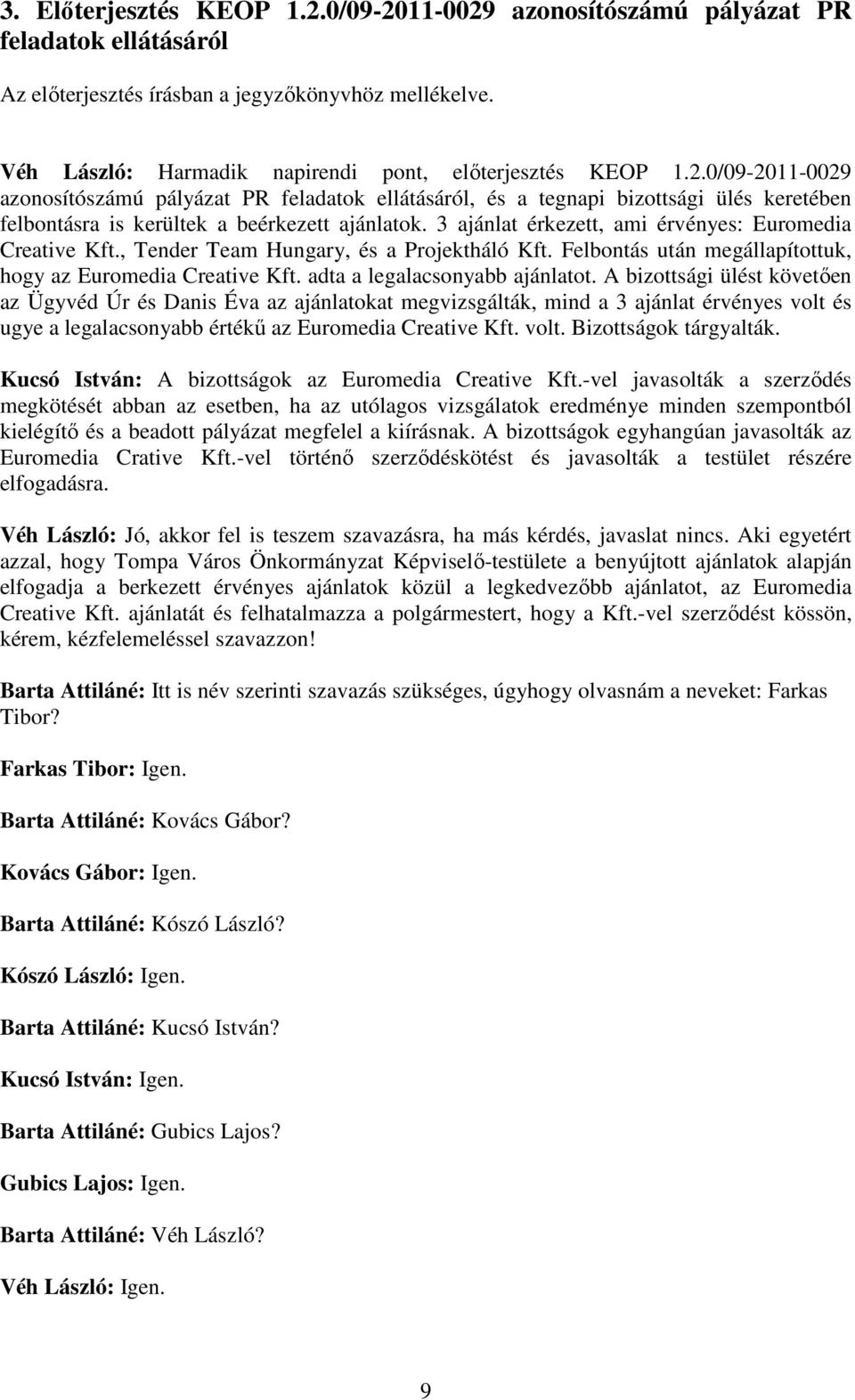 3. Előterjesztés KEOP 1.2.0/09-2011-0029 azonosítószámú pályázat PR feladatok ellátásáról

Az előterjesztés írásban a jegyzőkönyvhöz mellékelve.

Véh László: Harmadik napirendi pont, előterjesztés KEOP 1.2.0/09-2011-0029 azonosítószámú pályázat PR feladatok ellátásáról, és a tegnapi bizottsági ülés keretében felbontásra is kerültek a beérkezett ajánlatok. 3 ajánlat érkezett, ami érvényes: Euromedia Creative Kft., Tender Team Hungary, és a Projektháló Kft. Felbontás után megállapítottuk, hogy az Euromedia Creative Kft. adta a legalacsonyabb ajánlatot. A bizottsági ülést követően az Ügyvéd Úr és Danis Éva az ajánlatokat megvizsgálták, mind a 3 ajánlat érvényes volt és ugye a legalacsonyabb értékű az Euromedia Creative Kft. volt. Bizottságok tárgyalták.

Kucsó István: A bizottságok az Euromedia Creative Kft.-vel javasolták a szerződés megkötését abban az esetben, ha az utólagos vizsgálatok eredménye minden szempontból kielégítő és a beadott pályázat megfelel a kiírásnak. A bizottságok egyhangúan javasolták az Euromedia Crative Kft.-vel történő szerződéskötést és javasolták a testület részére elfogadásra.

Véh László: Jó, akkor fel is teszem szavazásra, ha más kérdés, javaslat nincs. Aki egyetért azzal, hogy Tompa Város Önkormányzat Képviselő-testülete a benyújtott ajánlatok alapján elfogadja a berkezett érvényes ajánlatok közül a legkedvezőbb ajánlatot, az Euromedia Creative Kft. ajánlatát és felhatalmazza a polgármestert, hogy a Kft.-vel szerződést kössön, kérem, kézfelemeléssel szavazzon!

Barta Attiláné: Itt is név szerinti szavazás szükséges, úgyhogy olvasnám a neveket: Farkas Tibor?

Farkas Tibor: Igen.

Barta Attiláné: Kovács Gábor?

Kovács Gábor: Igen.

Barta Attiláné: Kószó László?

Kószó László: Igen.

Barta Attiláné: Kucsó István?

Kucsó István: Igen.

Barta Attiláné: Gubics Lajos?

Gubics Lajos: Igen.

Barta Attiláné: Véh László?

Véh László: Igen.

9